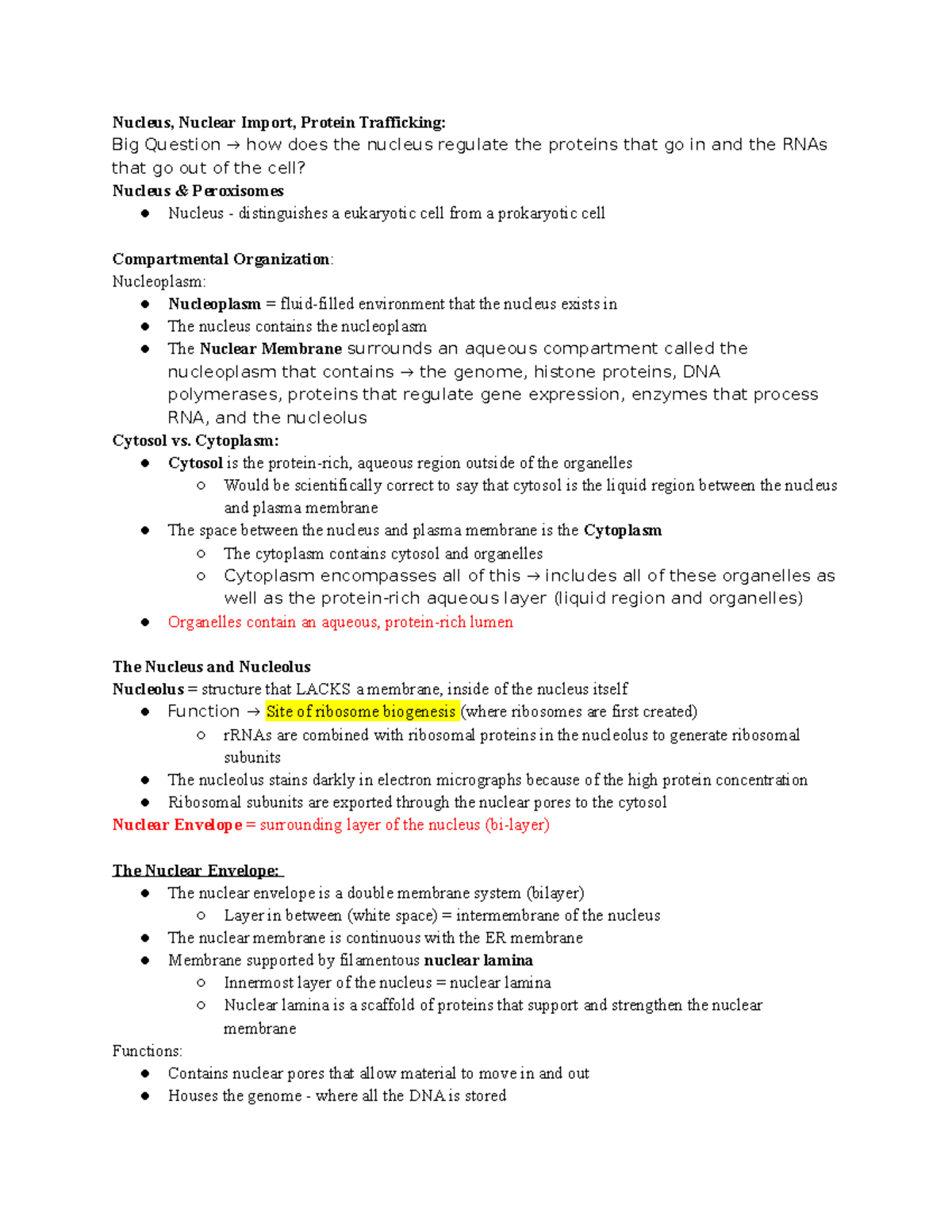 Nucleus, Nuclear Import, Protein Trafficking:
Big Question → how does the nucleus regulate the proteins that go in and the RNAs that go out of the cell?
Nucleus & Peroxisomes
● Nucleus - distinguishes a eukaryotic cell from a prokaryotic cell

Compartmental Organization:
Nucleoplasm:
● Nucleoplasm = fluid-filled environment that the nucleus exists in
● The nucleus contains the nucleoplasm
● The Nuclear Membrane surrounds an aqueous compartment called the nucleoplasm that contains → the genome, histone proteins, DNA polymerases, proteins that regulate gene expression, enzymes that process RNA, and the nucleolus
Cytosol vs. Cytoplasm:
● Cytosol is the protein-rich, aqueous region outside of the organelles
○ Would be scientifically correct to say that cytosol is the liquid region between the nucleus and plasma membrane
● The space between the nucleus and plasma membrane is the Cytoplasm
○ The cytoplasm contains cytosol and organelles
○ Cytoplasm encompasses all of this → includes all of these organelles as well as the protein-rich aqueous layer (liquid region and organelles)
● Organelles contain an aqueous, protein-rich lumen

The Nucleus and Nucleolus
Nucleolus = structure that LACKS a membrane, inside of the nucleus itself
● Function → Site of ribosome biogenesis (where ribosomes are first created)
○ rRNAs are combined with ribosomal proteins in the nucleolus to generate ribosomal subunits
● The nucleolus stains darkly in electron micrographs because of the high protein concentration
● Ribosomal subunits are exported through the nuclear pores to the cytosol
Nuclear Envelope = surrounding layer of the nucleus (bi-layer)

The Nuclear Envelope:
● The nuclear envelope is a double membrane system (bilayer)
○ Layer in between (white space) = intermembrane of the nucleus
● The nuclear membrane is continuous with the ER membrane
● Membrane supported by filamentous nuclear lamina
○ Innermost layer of the nucleus = nuclear lamina
○ Nuclear lamina is a scaffold of proteins that support and strengthen the nuclear membrane
Functions:
● Contains nuclear pores that allow material to move in and out
● Houses the genome - where all the DNA is stored